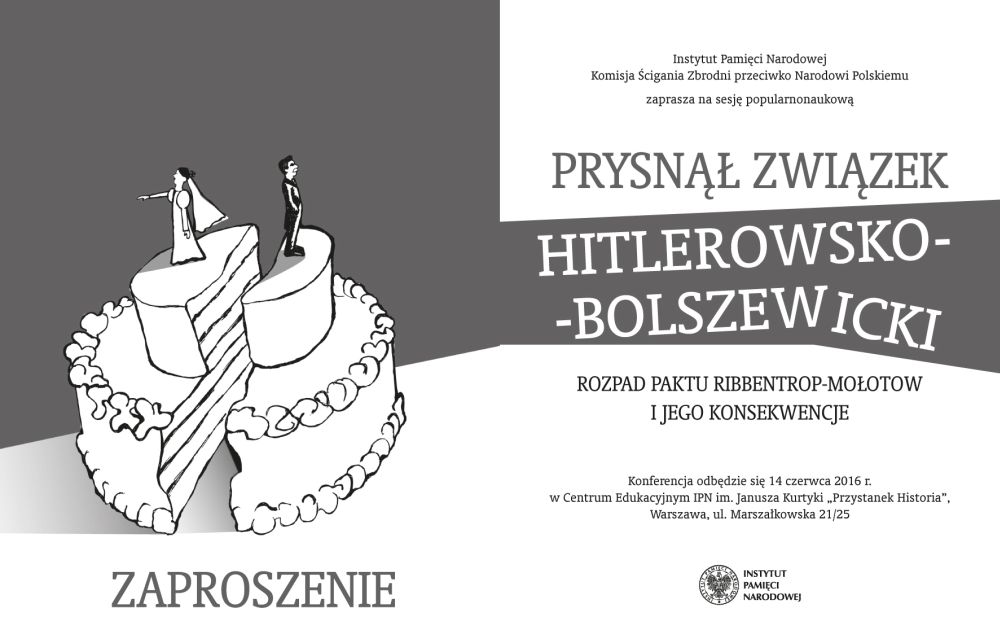 ZAPROSZENIE

Instytut Pamięci Narodowej
Komisja Ścigania Zbrodni przeciwko Narodowi Polskiemu

zaprasza na sesję popularnonaukową

PRYSNĄŁ ZWIĄZEK

HITLEROWSKO-
-BOLSZEWICKI

ROZPAD PAKTU RIBBENTROP-MOŁOTOW
I JEGO KONSEKWENCJE

Konferencja odbędzie się 14 czerwca 2016 r.
w Centrum Edukacyjnym IPN im. Janusza Kurtyki „Przystanek Historia",
Warszawa, ul. Marszałkowska 21/25

INSTYTUT
PAMIĘCI
NARODOWEJ